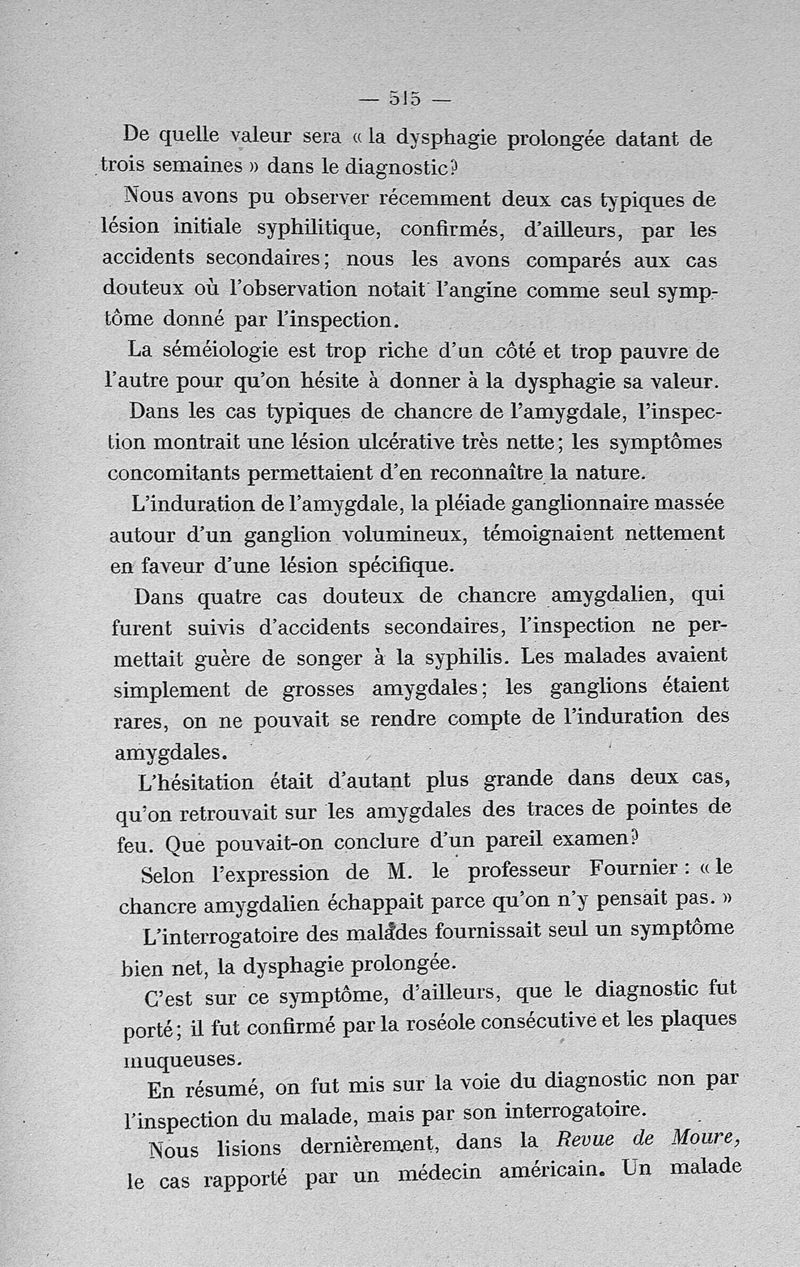 — 515 —

De quelle valeur sera « la dysphagie prolongée datant de trois semaines » dans le diagnostic?

Nous avons pu observer récemment deux cas typiques de lésion initiale syphilitique, confirmés, d'ailleurs, par les accidents secondaires; nous les avons comparés aux cas douteux où l'observation notait l'angine comme seul symptôme donné par l'inspection.

La séméiologie est trop riche d'un côté et trop pauvre de l'autre pour qu'on hésite à donner à la dysphagie sa valeur.

Dans les cas typiques de chancre de l'amygdale, l'inspection montrait une lésion ulcérative très nette; les symptômes concomitants permettaient d'en reconnaître la nature.

L'induration de l'amygdale, la pléiade ganglionnaire massée autour d'un ganglion volumineux, témoignaient nettement en faveur d'une lésion spécifique.

Dans quatre cas douteux de chancre amygdalien, qui furent suivis d'accidents secondaires, l'inspection ne permettait guère de songer à la syphilis. Les malades avaient simplement de grosses amygdales; les ganglions étaient rares, on ne pouvait se rendre compte de l'induration des amygdales.

L'hésitation était d'autant plus grande dans deux cas, qu'on retrouvait sur les amygdales des traces de pointes de feu. Que pouvait-on conclure d'un pareil examen?

Selon l'expression de M. le professeur Fournier : « le chancre amygdalien échappait parce qu'on n'y pensait pas. »

L'interrogatoire des malades fournissait seul un symptôme bien net, la dysphagie prolongée.

C'est sur ce symptôme, d'ailleurs, que le diagnostic fut porté; il fut confirmé par la roséole consécutive et les plaques muqueuses.

En résumé, on fut mis sur la voie du diagnostic non par l'inspection du malade, mais par son interrogatoire.

Nous lisions dernièrement, dans la Revue de Moure, le cas rapporté par un médecin américain. Un malade